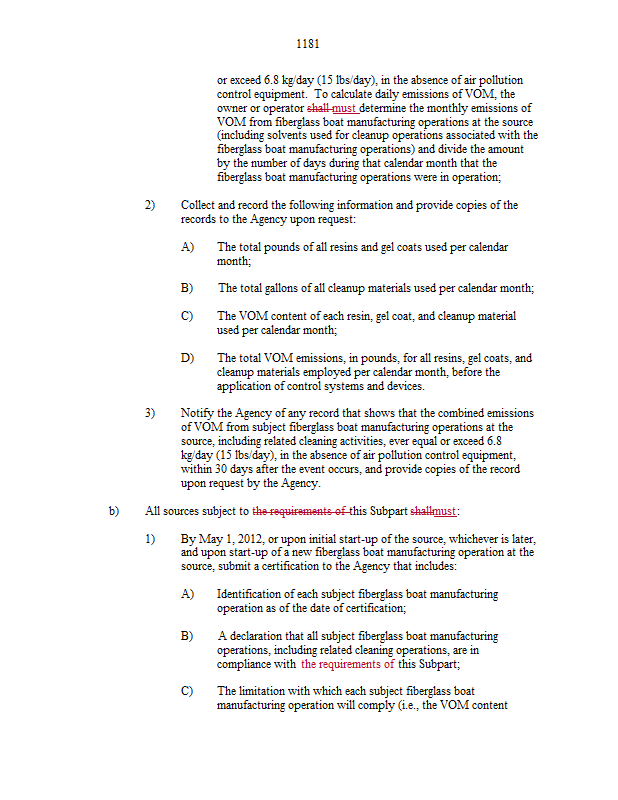 1181

or exceed 6.8 kg/day (15 lbs/day), in the absence of air pollution control equipment. To calculate daily emissions of VOM, the owner or operator shall must determine the monthly emissions of VOM from fiberglass boat manufacturing operations at the source (including solvents used for cleanup operations associated with the fiberglass boat manufacturing operations) and divide the amount by the number of days during that calendar month that the fiberglass boat manufacturing operations were in operation;

2) Collect and record the following information and provide copies of the records to the Agency upon request:

A) The total pounds of all resins and gel coats used per calendar month;

B) The total gallons of all cleanup materials used per calendar month;

C) The VOM content of each resin, gel coat, and cleanup material used per calendar month;

D) The total VOM emissions, in pounds, for all resins, gel coats, and cleanup materials employed per calendar month, before the application of control systems and devices.

3) Notify the Agency of any record that shows that the combined emissions of VOM from subject fiberglass boat manufacturing operations at the source, including related cleaning activities, ever equal or exceed 6.8 kg/day (15 lbs/day), in the absence of air pollution control equipment, within 30 days after the event occurs, and provide copies of the record upon request by the Agency.

b) All sources subject to the requirements of this Subpart shallmust:

1) By May 1, 2012, or upon initial start-up of the source, whichever is later, and upon start-up of a new fiberglass boat manufacturing operation at the source, submit a certification to the Agency that includes:

A) Identification of each subject fiberglass boat manufacturing operation as of the date of certification;

B) A declaration that all subject fiberglass boat manufacturing operations, including related cleaning operations, are in compliance with the requirements of this Subpart;

C) The limitation with which each subject fiberglass boat manufacturing operation will comply (i.e., the VOM content